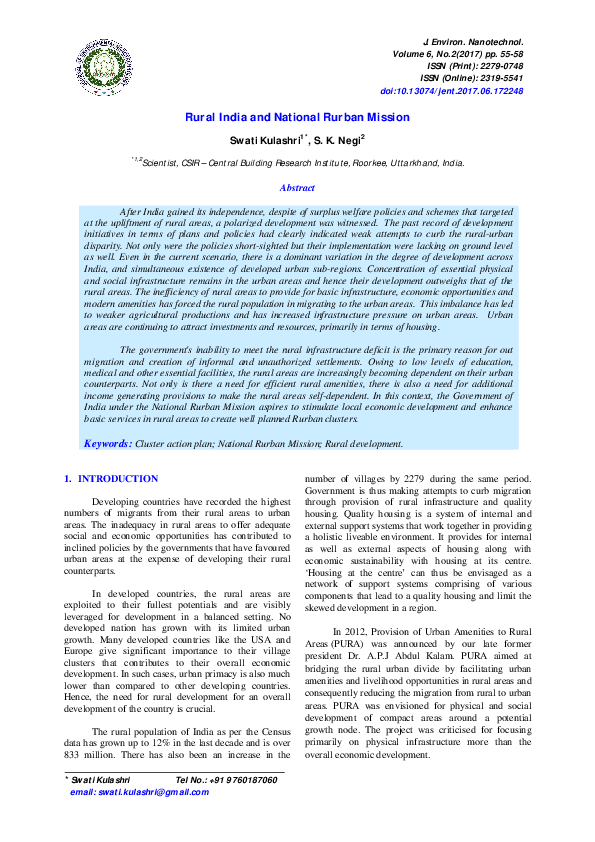 J. Environ. Nanotechnol.
Volume 6, No.2(2017) pp. 55-58
ISSN (Print): 2279-0748
ISSN (Online): 2319-5541
doi:10.13074/jent.2017.06.172248

Rural India and National Rurban Mission

Swati Kulashri$^{1*}$, S. K. Negi$^{2}$

$^{*1,2}$Scientist, CSIR – Central Building Research Institute, Roorkee, Uttarkhand, India.

Abstract

After India gained its independence, despite of surplus welfare policies and schemes that targeted at the upliftment of rural areas, a polarized development was witnessed. The past record of development initiatives in terms of plans and policies had clearly indicated weak attempts to curb the rural-urban disparity. Not only were the policies short-sighted but their implementation were lacking on ground level as well. Even in the current scenario, there is a dominant variation in the degree of development across India, and simultaneous existence of developed urban sub-regions. Concentration of essential physical and social infrastructure remains in the urban areas and hence their development outweighs that of the rural areas. The inefficiency of rural areas to provide for basic infrastructure, economic opportunities and modern amenities has forced the rural population in migrating to the urban areas. This imbalance has led to weaker agricultural productions and has increased infrastructure pressure on urban areas. Urban areas are continuing to attract investments and resources, primarily in terms of housing.

The government's inability to meet the rural infrastructure deficit is the primary reason for out migration and creation of informal and unauthorized settlements. Owing to low levels of education, medical and other essential facilities, the rural areas are increasingly becoming dependent on their urban counterparts. Not only is there a need for efficient rural amenities, there is also a need for additional income generating provisions to make the rural areas self-dependent. In this context, the Government of India under the National Rurban Mission aspires to stimulate local economic development and enhance basic services in rural areas to create well planned Rurban clusters.

Keywords: Cluster action plan; National Rurban Mission; Rural development.

1. INTRODUCTION

Developing countries have recorded the highest numbers of migrants from their rural areas to urban areas. The inadequacy in rural areas to offer adequate social and economic opportunities has contributed to inclined policies by the governments that have favoured urban areas at the expense of developing their rural counterparts.

In developed countries, the rural areas are exploited to their fullest potentials and are visibly leveraged for development in a balanced setting. No developed nation has grown with its limited urban growth. Many developed countries like the USA and Europe give significant importance to their village clusters that contributes to their overall economic development. In such cases, urban primacy is also much lower than compared to other developing countries. Hence, the need for rural development for an overall development of the country is crucial.

The rural population of India as per the Census data has grown up to 12% in the last decade and is over 833 million. There has also been an increase in the number of villages by 2279 during the same period. Government is thus making attempts to curb migration through provision of rural infrastructure and quality housing. Quality housing is a system of internal and external support systems that work together in providing a holistic liveable environment. It provides for internal as well as external aspects of housing along with economic sustainability with housing at its centre. 'Housing at the centre' can thus be envisaged as a network of support systems comprising of various components that lead to a quality housing and limit the skewed development in a region.

In 2012, Provision of Urban Amenities to Rural Areas (PURA) was announced by our late former president Dr. A.P.J Abdul Kalam. PURA aimed at bridging the rural urban divide by facilitating urban amenities and livelihood opportunities in rural areas and consequently reducing the migration from rural to urban areas. PURA was envisioned for physical and social development of compact areas around a potential growth node. The project was criticised for focusing primarily on physical infrastructure more than the overall economic development.

* Swati Kulashri Tel No.: +91 9760187060
email: swati.kulashri@gmail.com